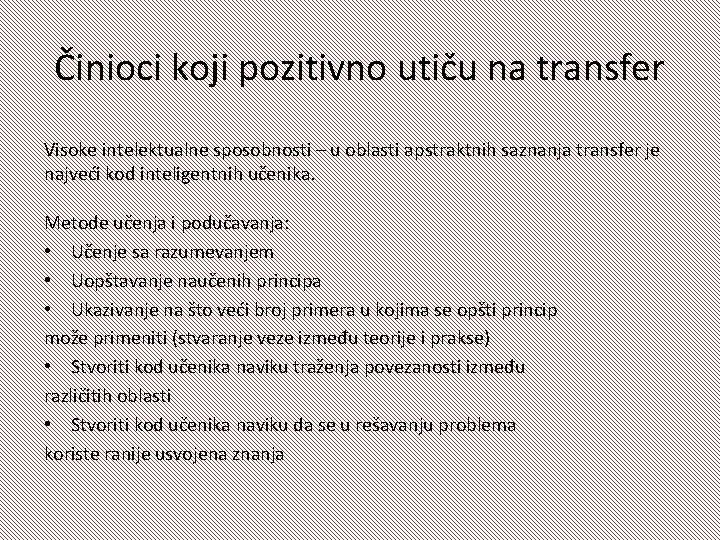 Činioci koji pozitivno utiču na transfer

Visoke intelektualne sposobnosti – u oblasti apstraktnih saznanja transfer je najveći kod inteligentnih učenika.

Metode učenja i podučavanja:
• Učenje sa razumevanjem
• Uopštavanje naučenih principa
• Ukazivanje na što veći broj primera u kojima se opšti princip može primeniti (stvaranje veze između teorije i prakse)
• Stvoriti kod učenika naviku traženja povezanosti između različitih oblasti
• Stvoriti kod učenika naviku da se u rešavanju problema koriste ranije usvojena znanja